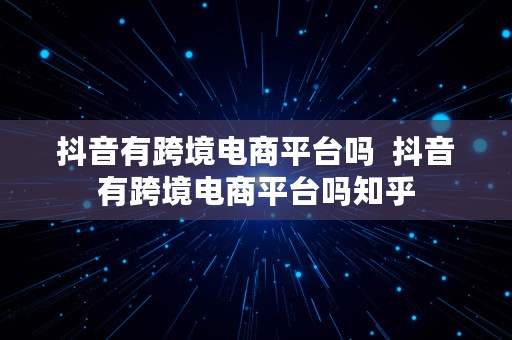 抖音有跨境电商平台吗 抖音有跨境电商平台吗知乎